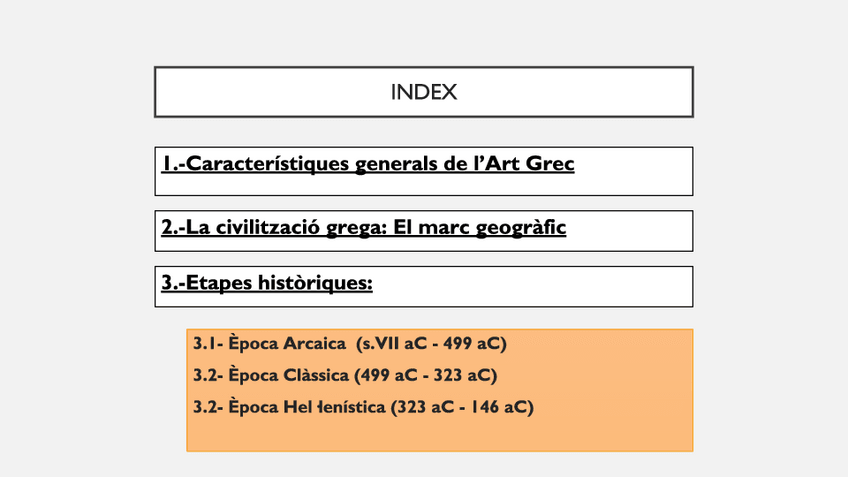 INDEX

1.-Característiques generals de l'Art Grec

2.-La civilització grega: El marc geogràfic

3.-Etapes històriques:

3.1- Època Arcaica (s.VII aC - 499 aC)

3.2- Època Clàssica (499 aC - 323 aC)

3.2- Època Hel·lenística (323 aC - 146 aC)